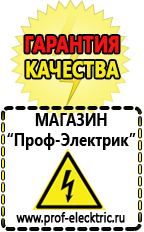 ГАРАНТИЯ
КАЧЕСТВА

МАГАЗИН
“Проф-Электрик”

www.prof-electric.ru